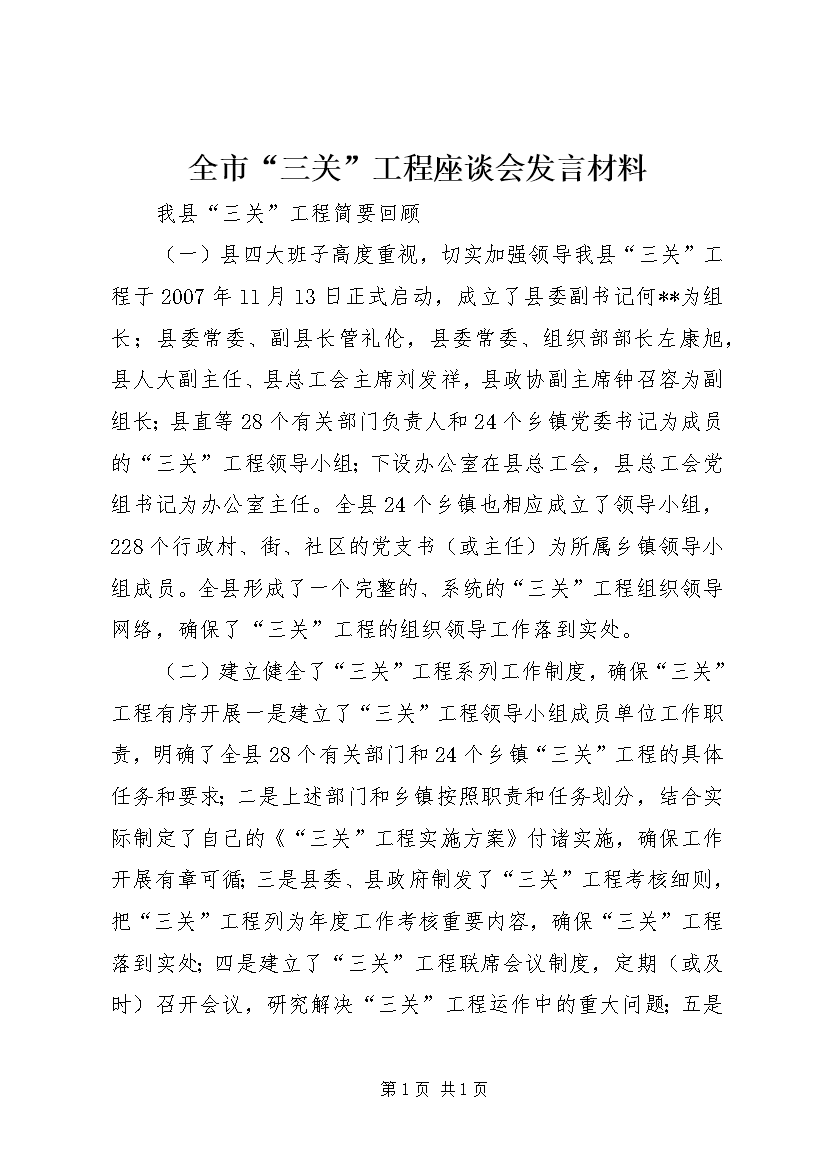 全市“三关”工程座谈会发言材料

我县“三关”工程简要回顾

（一）县四大班子高度重视，切实加强领导我县“三关”工程于2007年11月13日正式启动，成立了县委副书记何**为组长；县委常委、副县长管礼伦，县委常委、组织部部长左康旭，县人大副主任、县总工会主席刘发祥，县政协副主席钟召容为副组长；县直等28个有关部门负责人和24个乡镇党委书记为成员的“三关”工程领导小组；下设办公室在县总工会，县总工会党组书记为办公室主任。全县24个乡镇也相应成立了领导小组，228个行政村、街、社区的党支书（或主任）为所属乡镇领导小组成员。全县形成了一个完整的、系统的“三关”工程组织领导网络，确保了“三关”工程的组织领导工作落到实处。

（二）建立健全了“三关”工程系列工作制度，确保“三关”工程有序开展一是建立了“三关”工程领导小组成员单位工作职责，明确了全县28个有关部门和24个乡镇“三关”工程的具体任务和要求；二是上述部门和乡镇按照职责和任务划分，结合实际制定了自己的《“三关”工程实施方案》付诸实施，确保工作开展有章可循；三是县委、县政府制发了“三关”工程考核细则，把“三关”工程列为年度工作考核重要内容，确保“三关”工程落到实处；四是建立了“三关”工程联席会议制度，定期（或及时）召开会议，研究解决“三关”工程运作中的重大问题；五是

第1页 共1页